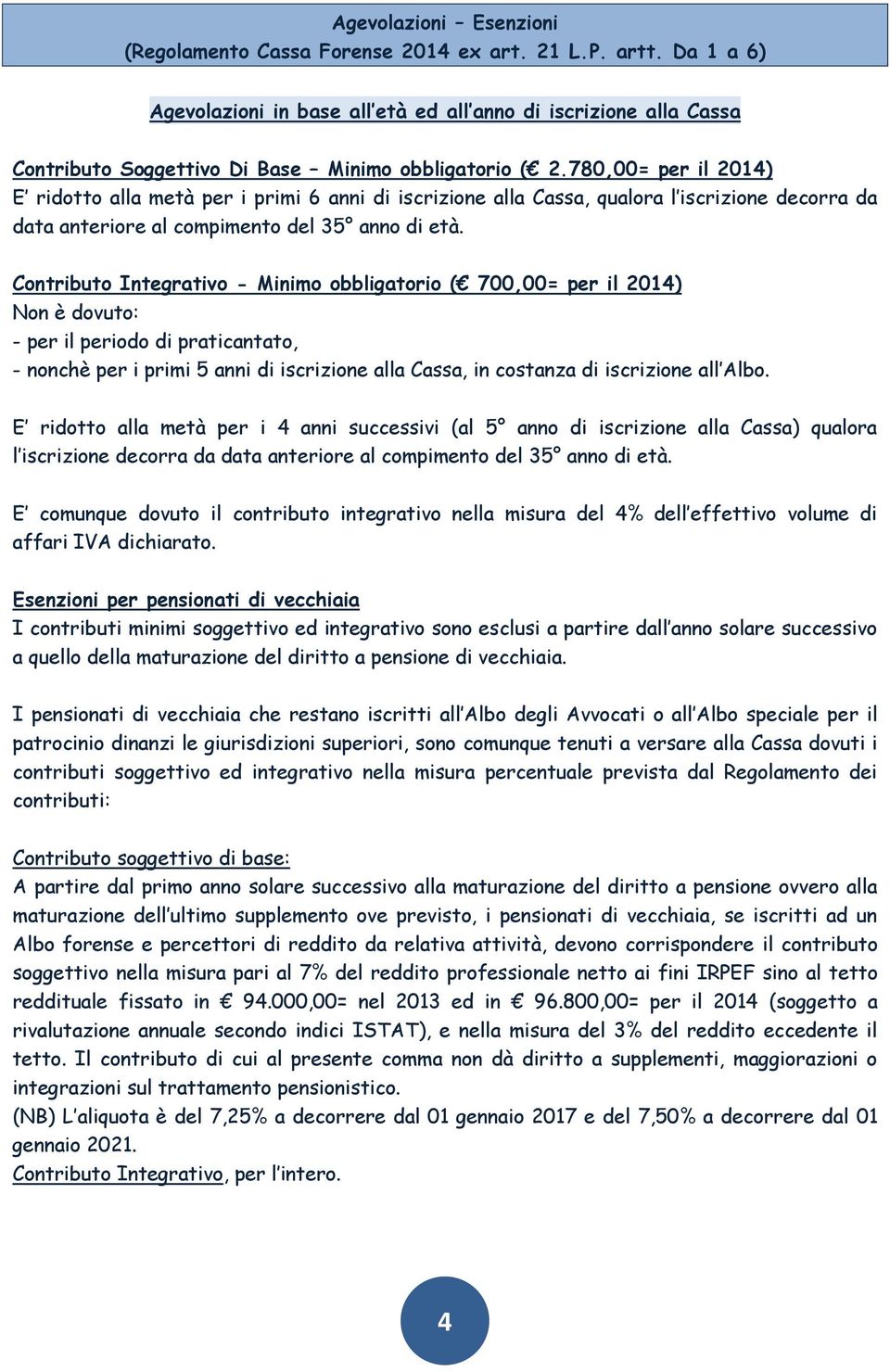 Agevolazioni – Esenzioni
(Regolamento Cassa Forense 2014 ex art. 21 L.P. artt. Da 1 a 6)

Agevolazioni in base all'età ed all'anno di iscrizione alla Cassa

Contributo Soggettivo Di Base – Minimo obbligatorio (€ 2.780,00= per il 2014)
E' ridotto alla metà per i primi 6 anni di iscrizione alla Cassa, qualora l'iscrizione decorra da data anteriore al compimento del 35° anno di età.

Contributo Integrativo - Minimo obbligatorio (€ 700,00= per il 2014)
Non è dovuto:
- per il periodo di praticantato,
- nonchè per i primi 5 anni di iscrizione alla Cassa, in costanza di iscrizione all'Albo.

E' ridotto alla metà per i 4 anni successivi (al 5° anno di iscrizione alla Cassa) qualora l'iscrizione decorra da data anteriore al compimento del 35° anno di età.

E' comunque dovuto il contributo integrativo nella misura del 4% dell'effettivo volume di affari IVA dichiarato.

Esenzioni per pensionati di vecchiaia
I contributi minimi soggettivo ed integrativo sono esclusi a partire dall'anno solare successivo a quello della maturazione del diritto a pensione di vecchiaia.

I pensionati di vecchiaia che restano iscritti all'Albo degli Avvocati o all'Albo speciale per il patrocinio dinanzi le giurisdizioni superiori, sono comunque tenuti a versare alla Cassa dovuti i contributi soggettivo ed integrativo nella misura percentuale prevista dal Regolamento dei contributi:

Contributo soggettivo di base:
A partire dal primo anno solare successivo alla maturazione del diritto a pensione ovvero alla maturazione dell'ultimo supplemento ove previsto, i pensionati di vecchiaia, se iscritti ad un Albo forense e percettori di reddito da relativa attività, devono corrispondere il contributo soggettivo nella misura pari al 7% del reddito professionale netto ai fini IRPEF sino al tetto reddituale fissato in € 94.000,00= nel 2013 ed in € 96.800,00= per il 2014 (soggetto a rivalutazione annuale secondo indici ISTAT), e nella misura del 3% del reddito eccedente il tetto. Il contributo di cui al presente comma non dà diritto a supplementi, maggiorazioni o integrazioni sul trattamento pensionistico.
(NB) L'aliquota è del 7,25% a decorrere dal 01 gennaio 2017 e del 7,50% a decorrere dal 01 gennaio 2021.
Contributo Integrativo, per l'intero.

4